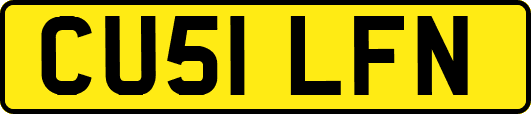 CU51 LFN